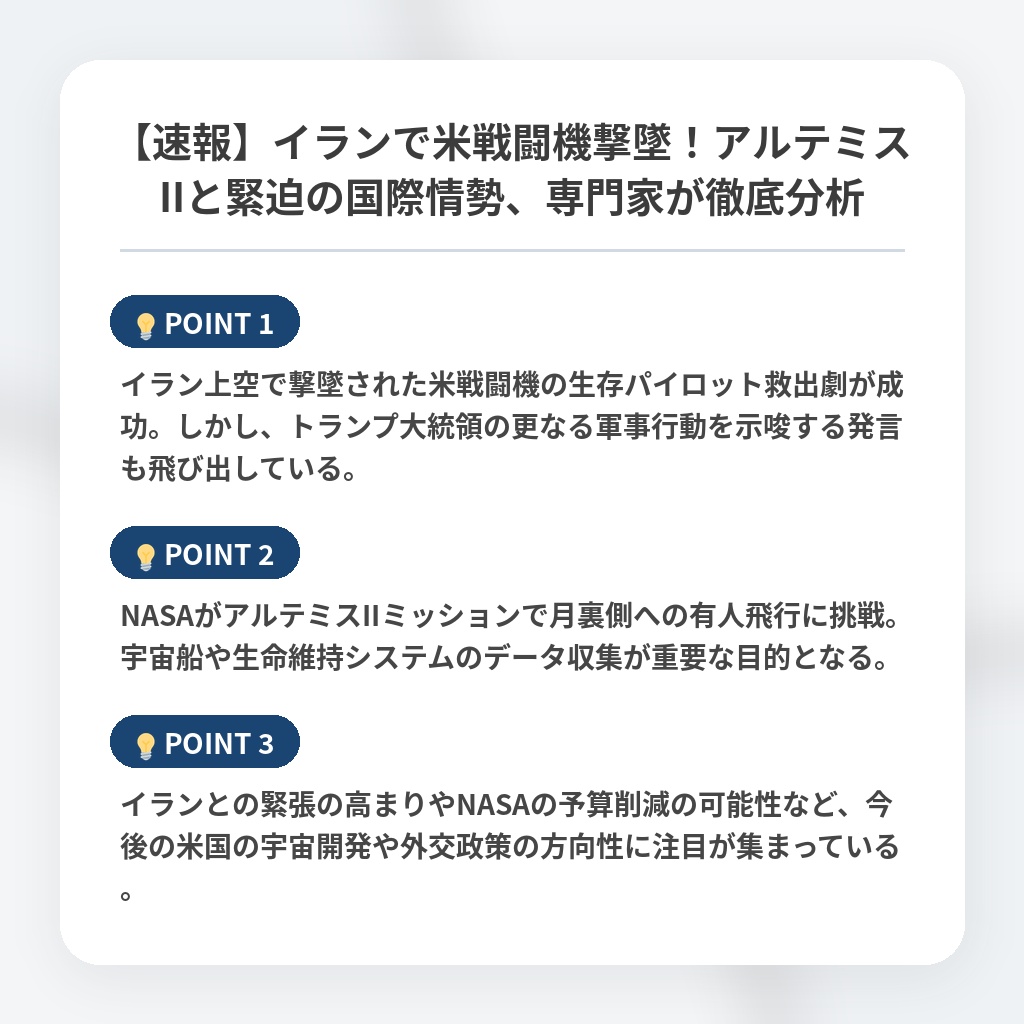 【速報】イランで米戦闘機撃墜！アルテミスIIと緊迫の国際情勢、専門家が徹底分析

POINT 1

イラン上空で撃墜された米戦闘機の生存パイロット救出劇が成功。しかし、トランプ大統領の更なる軍事行動を示唆する発言も飛び出している。

POINT 2

NASAがアルテミスIIミッションで月裏側への有人飛行に挑戦。宇宙船や生命維持システムのデータ収集が重要な目的となる。

POINT 3

イランとの緊張の高まりやNASAの予算削減の可能性など、今後の米国の宇宙開発や外交政策の方向性に注目が集まっている。